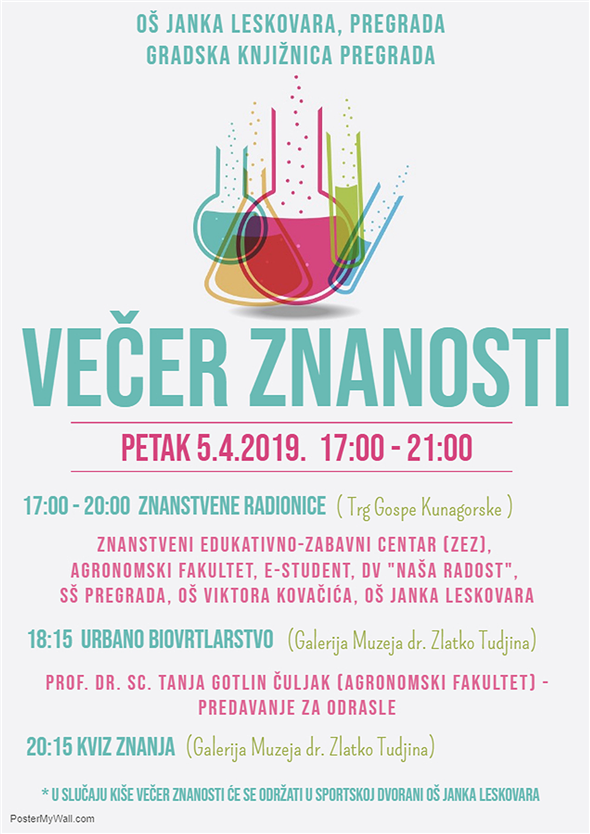 OŠ JANKA LESKOVARA, PREGRADA
GRADSKA KNJIŽNICA PREGRADA

VEČER ZNANOSTI

PETAK 5.4.2019. 17:00 - 21:00

17:00 - 20:00 ZNANSTVENE RADIONICE ( Trg Gospe Kunagorske )

ZNANSTVENI EDUKATIVNO-ZABAVNI CENTAR (ZEZ), AGRONOMSKI FAKULTET, E-STUDENT, DV "NAŠA RADOST", SŠ PREGRADA, OŠ VIKTORA KOVAČIĆA, OŠ JANKA LESKOVARA

18:15 URBANO BIOVRTLARSTVO (Galerija Muzeja dr. Zlatko Tudjina)

PROF. DR. SC. TANJA GOTLIN ČULJAK (AGRONOMSKI FAKULTET) - PREDAVANJE ZA ODRASLE

20:15 KVIZ ZNANJA (Galerija Muzeja dr. Zlatko Tudjina)

* U SLUČAJU KIŠE VEČER ZNANOSTI ĆE SE ODRŽATI U SPORTSKOJ DVORANI OŠ JANKA LESKOVARA

PosterMyWall.com